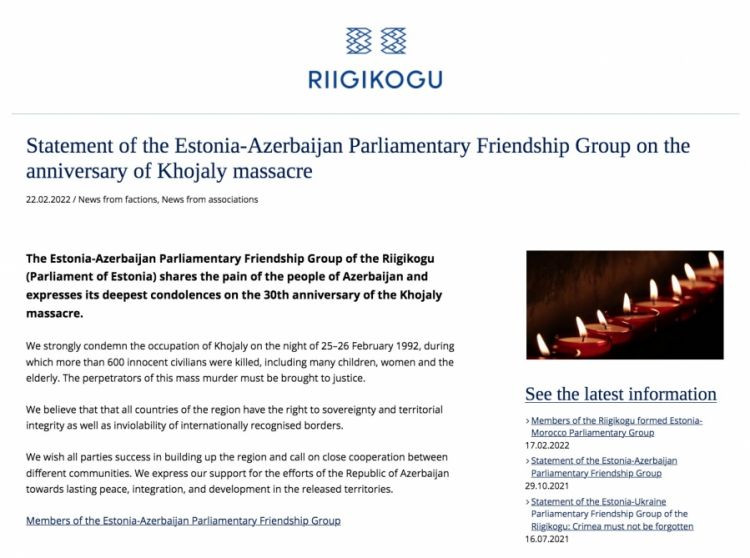 RIIGIKOGU

Statement of the Estonia-Azerbaijan Parliamentary Friendship Group on the anniversary of Khojaly massacre

22.02.2022 / News from factions, News from associations

The Estonia-Azerbaijan Parliamentary Friendship Group of the Riigikogu (Parliament of Estonia) shares the pain of the people of Azerbaijan and expresses its deepest condolences on the 30th anniversary of the Khojaly massacre.

We strongly condemn the occupation of Khojaly on the night of 25–26 February 1992, during which more than 600 innocent civilians were killed, including many children, women and the elderly. The perpetrators of this mass murder must be brought to justice.

We believe that that all countries of the region have the right to sovereignty and territorial integrity as well as inviolability of internationally recognised borders.

We wish all parties success in building up the region and call on close cooperation between different communities. We express our support for the efforts of the Republic of Azerbaijan towards lasting peace, integration, and development in the released territories.

Members of the Estonia-Azerbaijan Parliamentary Friendship Group

See the latest information

› Members of the Riigikogu formed Estonia-Morocco Parliamentary Group
17.02.2022

› Statement of the Estonia-Azerbaijan Parliamentary Friendship Group
29.10.2021

› Statement of the Estonia-Ukraine Parliamentary Friendship Group of the Riigikogu: Crimea must not be forgotten
16.07.2021